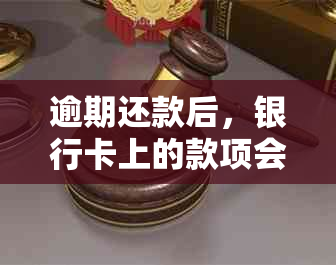 逾期还款后，银行卡上的款项会